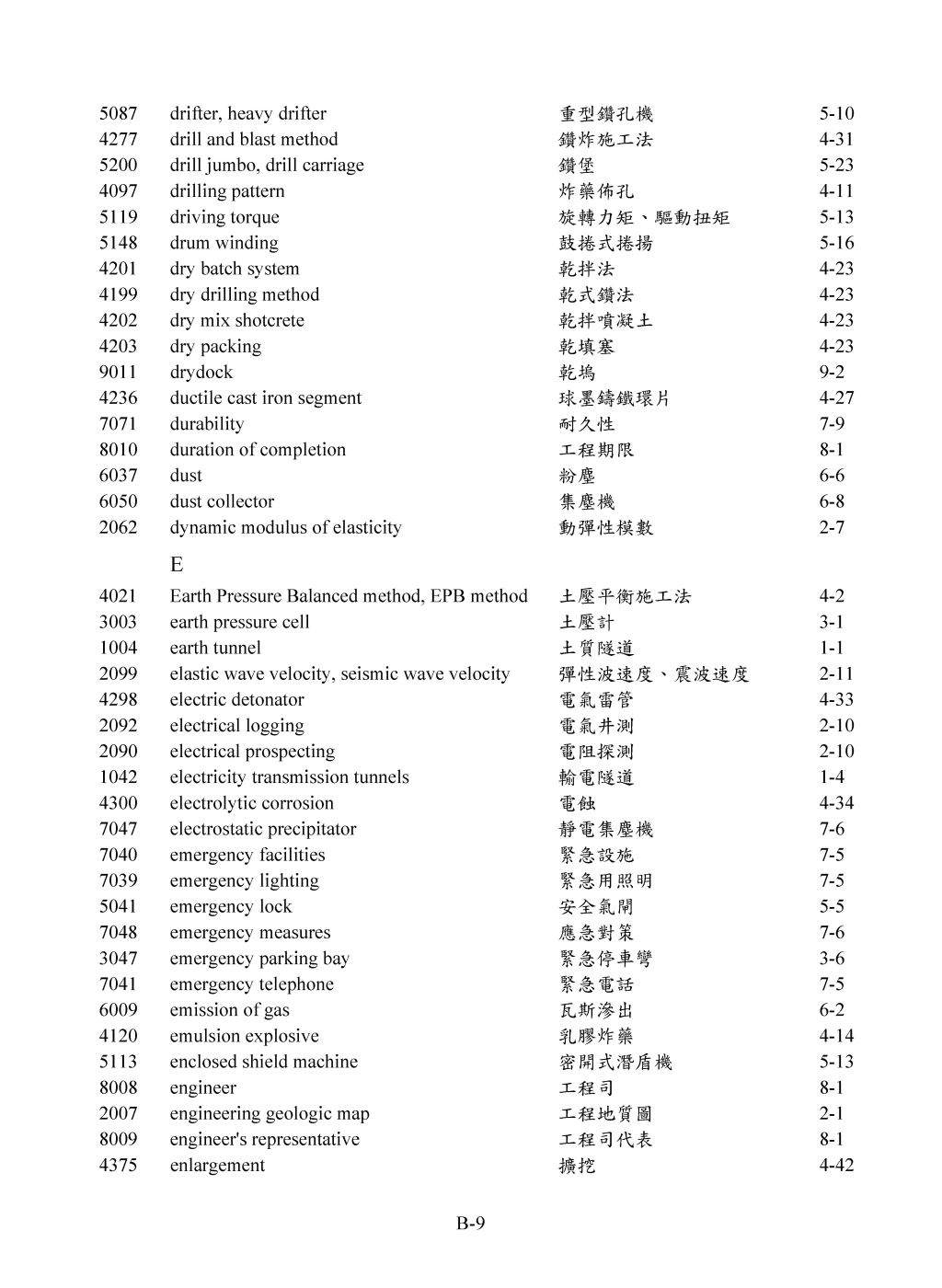 | | | | |
|---|---|---|---|
| 5087 | drifter, heavy drifter | 重型鑽孔機 | 5-10 |
| 4277 | drill and blast method | 鑽炸施工法 | 4-31 |
| 5200 | drill jumbo, drill carriage | 鑽堡 | 5-23 |
| 4097 | drilling pattern | 炸藥佈孔 | 4-11 |
| 5119 | driving torque | 旋轉力矩、驅動扭矩 | 5-13 |
| 5148 | drum winding | 鼓捲式捲揚 | 5-16 |
| 4201 | dry batch system | 乾拌法 | 4-23 |
| 4199 | dry drilling method | 乾式鑽法 | 4-23 |
| 4202 | dry mix shotcrete | 乾拌噴凝土 | 4-23 |
| 4203 | dry packing | 乾填塞 | 4-23 |
| 9011 | drydock | 乾塢 | 9-2 |
| 4236 | ductile cast iron segment | 球墨鑄鐵環片 | 4-27 |
| 7071 | durability | 耐久性 | 7-9 |
| 8010 | duration of completion | 工程期限 | 8-1 |
| 6037 | dust | 粉塵 | 6-6 |
| 6050 | dust collector | 集塵機 | 6-8 |
| 2062 | dynamic modulus of elasticity | 動彈性模數 | 2-7 |
| | E | | |
| 4021 | Earth Pressure Balanced method, EPB method | 土壓平衡施工法 | 4-2 |
| 3003 | earth pressure cell | 土壓計 | 3-1 |
| 1004 | earth tunnel | 土質隧道 | 1-1 |
| 2099 | elastic wave velocity, seismic wave velocity | 彈性波速度、震波速度 | 2-11 |
| 4298 | electric detonator | 電氣雷管 | 4-33 |
| 2092 | electrical logging | 電氣井測 | 2-10 |
| 2090 | electrical prospecting | 電阻探測 | 2-10 |
| 1042 | electricity transmission tunnels | 輸電隧道 | 1-4 |
| 4300 | electrolytic corrosion | 電蝕 | 4-34 |
| 7047 | electrostatic precipitator | 靜電集塵機 | 7-6 |
| 7040 | emergency facilities | 緊急設施 | 7-5 |
| 7039 | emergency lighting | 緊急用照明 | 7-5 |
| 5041 | emergency lock | 安全氣閘 | 5-5 |
| 7048 | emergency measures | 應急對策 | 7-6 |
| 3047 | emergency parking bay | 緊急停車彎 | 3-6 |
| 7041 | emergency telephone | 緊急電話 | 7-5 |
| 6009 | emission of gas | 瓦斯滲出 | 6-2 |
| 4120 | emulsion explosive | 乳膠炸藥 | 4-14 |
| 5113 | enclosed shield machine | 密閉式潛盾機 | 5-13 |
| 8008 | engineer | 工程司 | 8-1 |
| 2007 | engineering geologic map | 工程地質圖 | 2-1 |
| 8009 | engineer's representative | 工程司代表 | 8-1 |
| 4375 | enlargement | 擴挖 | 4-42 |

B-9